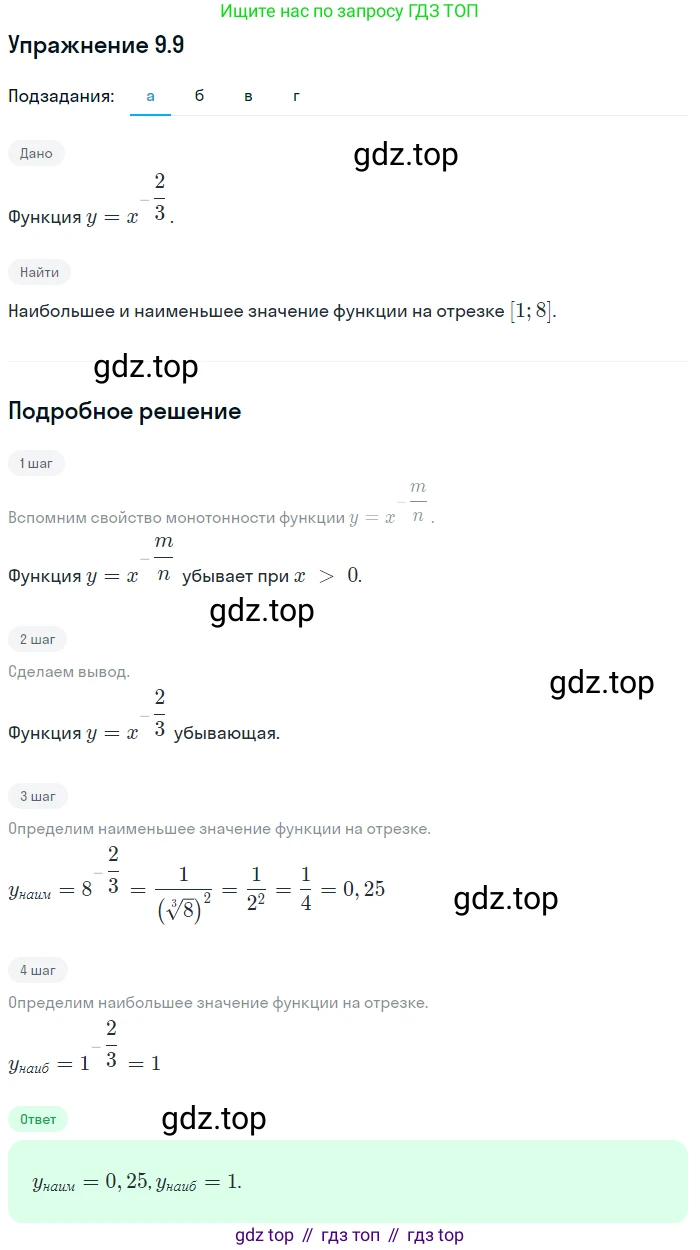 Ищите нас по запросу ГДЗ ТОП

Упражнение 9.9

Подзадания: а б в г

Дано

gdz.top

Функция $y = x^{-\frac{2}{3}}$.

Найти

Наибольшее и наименьшее значение функции на отрезке $[1; 8]$.

gdz.top

Подробное решение

1 шаг

Вспомним свойство монотонности функции $y = x^{-\frac{m}{n}}$.

Функция $y = x^{-\frac{m}{n}}$ убывает при $x > 0$.

gdz.top

2 шаг

Сделаем вывод.

gdz.top

Функция $y = x^{-\frac{2}{3}}$ убывающая.

3 шаг

Определим наименьшее значение функции на отрезке.

$y_{наим} = 8^{-\frac{2}{3}} = \frac{1}{(\sqrt[3]{8})^2} = \frac{1}{2^2} = \frac{1}{4} = 0,25$

gdz.top

4 шаг

Определим наибольшее значение функции на отрезке.

$y_{наиб} = 1^{-\frac{2}{3}} = 1$

Ответ

gdz.top

$y_{наим} = 0,25, y_{наиб} = 1.$

gdz top // гдз топ // гдз top